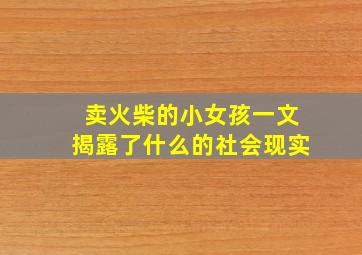 卖火柴的小女孩一文
揭露了什么的社会现实